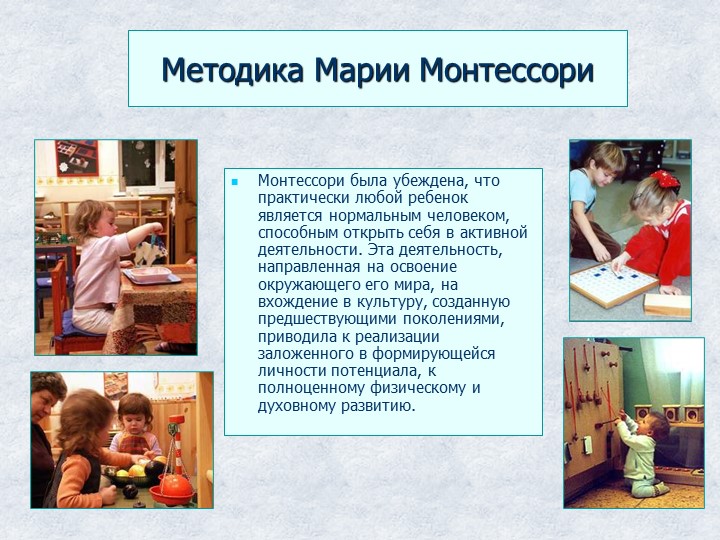 Методика Марии Монтессори

Монтессори была убеждена, что практически любой ребенок является нормальным человеком, способным открыть себя в активной деятельности. Эта деятельность, направленная на освоение окружающего его мира, на вхождение в культуру, созданную предшествующими поколениями, приводила к реализации заложенного в формирующейся личности потенциала, к полноценному физическому и духовному развитию.